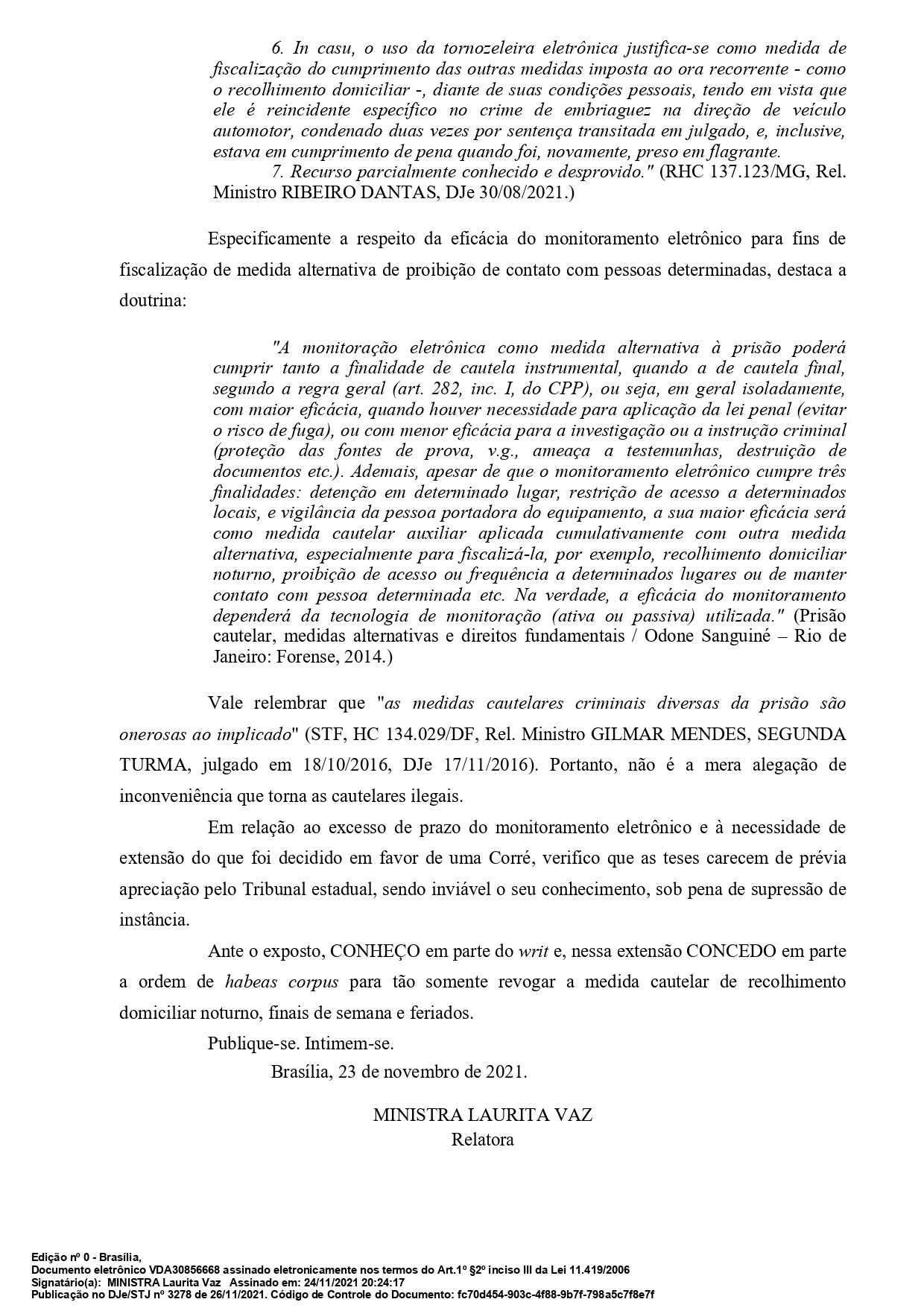 6. In casu, o uso da tornozeleira eletrônica justifica-se como medida de fiscalização do cumprimento das outras medidas imposta ao ora recorrente - como o recolhimento domiciliar -, diante de suas condições pessoais, tendo em vista que ele é reincidente específico no crime de embriaguez na direção de veículo automotor, condenado duas vezes por sentença transitada em julgado, e, inclusive, estava em cumprimento de pena quando foi, novamente, preso em flagrante.
7. Recurso parcialmente conhecido e desprovido." (RHC 137.123/MG, Rel. Ministro RIBEIRO DANTAS, DJe 30/08/2021.)

Especificamente a respeito da eficácia do monitoramento eletrônico para fins de fiscalização de medida alternativa de proibição de contato com pessoas determinadas, destaca a doutrina:

"A monitoração eletrônica como medida alternativa à prisão poderá cumprir tanto a finalidade de cautela instrumental, quando a de cautela final, segundo a regra geral (art. 282, inc. I, do CPP), ou seja, em geral isoladamente, com maior eficácia, quando houver necessidade para aplicação da lei penal (evitar o risco de fuga), ou com menor eficácia para a investigação ou a instrução criminal (proteção das fontes de prova, v.g., ameaça a testemunhas, destruição de documentos etc.). Ademais, apesar de que o monitoramento eletrônico cumpre três finalidades: detenção em determinado lugar, restrição de acesso a determinados locais, e vigilância da pessoa portadora do equipamento, a sua maior eficácia será como medida cautelar auxiliar aplicada cumulativamente com outra medida alternativa, especialmente para fiscalizá-la, por exemplo, recolhimento domiciliar noturno, proibição de acesso ou frequência a determinados lugares ou de manter contato com pessoa determinada etc. Na verdade, a eficácia do monitoramento dependerá da tecnologia de monitoração (ativa ou passiva) utilizada." (Prisão cautelar, medidas alternativas e direitos fundamentais / Odone Sanguiné – Rio de Janeiro: Forense, 2014.)

Vale relembrar que "as medidas cautelares criminais diversas da prisão são onerosas ao implicado" (STF, HC 134.029/DF, Rel. Ministro GILMAR MENDES, SEGUNDA TURMA, julgado em 18/10/2016, DJe 17/11/2016). Portanto, não é a mera alegação de inconveniência que torna as cautelares ilegais.

Em relação ao excesso de prazo do monitoramento eletrônico e à necessidade de extensão do que foi decidido em favor de uma Corré, verifico que as teses carecem de prévia apreciação pelo Tribunal estadual, sendo inviável o seu conhecimento, sob pena de supressão de instância.

Ante o exposto, CONHEÇO em parte do writ e, nessa extensão CONCEDO em parte a ordem de habeas corpus para tão somente revogar a medida cautelar de recolhimento domiciliar noturno, finais de semana e feriados.

Publique-se. Intimem-se.

Brasília, 23 de novembro de 2021.

MINISTRA LAURITA VAZ
Relatora

Edição nº 0 - Brasília,
Documento eletrônico VDA30856668 assinado eletronicamente nos termos do Art.1º §2º inciso III da Lei 11.419/2006
Signatário(a): MINISTRA Laurita Vaz Assinado em: 24/11/2021 20:24:17
Publicação no DJe/STJ nº 3278 de 26/11/2021. Código de Controle do Documento: fc70d454-903c-4f88-9b7f-798a5c7f8e7f